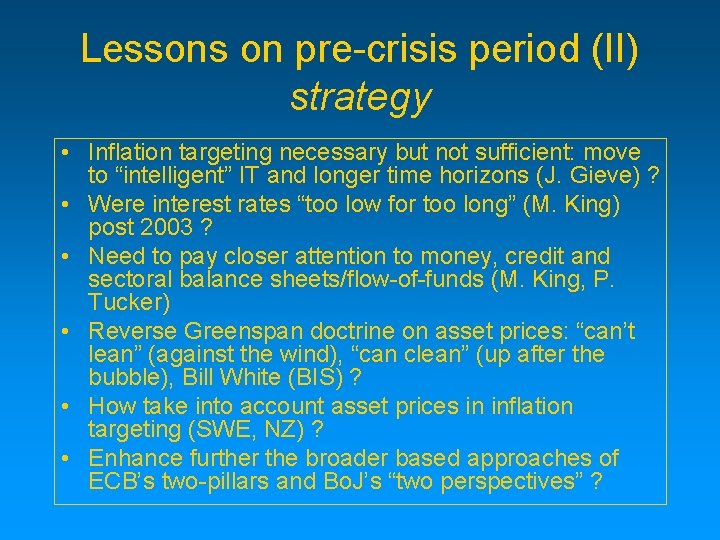 Lessons on pre-crisis period (II)
strategy

• Inflation targeting necessary but not sufficient: move to “intelligent” IT and longer time horizons (J. Gieve) ?
• Were interest rates “too low for too long” (M. King) post 2003 ?
• Need to pay closer attention to money, credit and sectoral balance sheets/flow-of-funds (M. King, P. Tucker)
• Reverse Greenspan doctrine on asset prices: “can’t lean” (against the wind), “can clean” (up after the bubble), Bill White (BIS) ?
• How take into account asset prices in inflation targeting (SWE, NZ) ?
• Enhance further the broader based approaches of ECB’s two-pillars and BoJ’s “two perspectives” ?